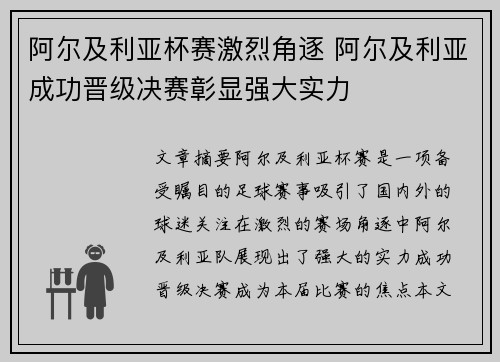 阿尔及利亚杯赛激烈角逐 阿尔及利亚成功晋级决赛彰显强大实力

文章摘要阿尔及利亚杯赛是一项备受瞩目的足球赛事吸引了国内外的球迷关注在激烈的赛场角逐中阿尔及利亚队展现出了强大的实力成功晋级决赛成为本届比赛的焦点本文